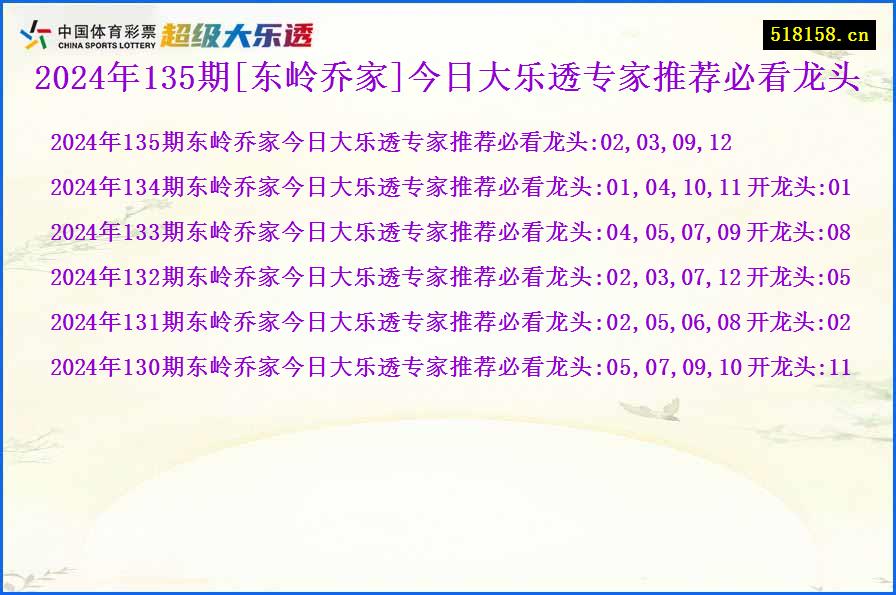 中国体育彩票
CHINA SPORTS LOTTERY
超级大乐透

518158.cn

2024年135期[东岭乔家]今日大乐透专家推荐必看龙头

2024年135期东岭乔家今日大乐透专家推荐必看龙头:02,03,09,12

2024年134期东岭乔家今日大乐透专家推荐必看龙头:01,04,10,11 开龙头:01

2024年133期东岭乔家今日大乐透专家推荐必看龙头:04,05,07,09 开龙头:08

2024年132期东岭乔家今日大乐透专家推荐必看龙头:02,03,07,12 开龙头:05

2024年131期东岭乔家今日大乐透专家推荐必看龙头:02,05,06,08 开龙头:02

2024年130期东岭乔家今日大乐透专家推荐必看龙头:05,07,09,10 开龙头:11